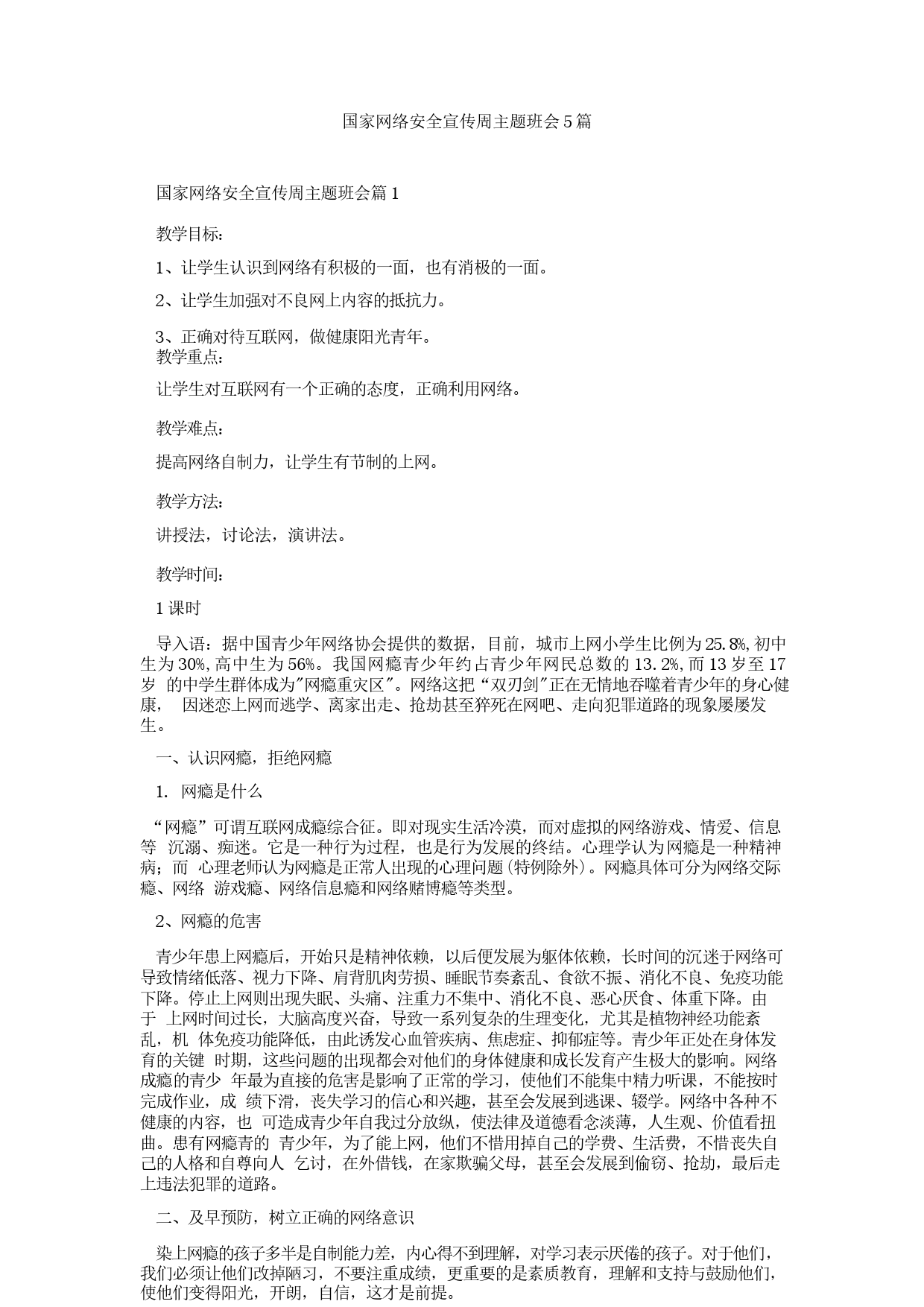 国家网络安全宣传周主题班会5篇

国家网络安全宣传周主题班会篇1

教学目标:

1、让学生认识到网络有积极的一面，也有消极的一面。

2、让学生加强对不良网上内容的抵抗力。

3、正确对待互联网，做健康阳光青年。

教学重点:

让学生对互联网有一个正确的态度，正确利用网络。

教学难点:

提高网络自制力，让学生有节制的上网。

教学方法:

讲授法，讨论法，演讲法。

教学时间:

1课时

导入语：据中国青少年网络协会提供的数据，目前，城市上网小学生比例为25.8%,初中生为30%,高中生为56%。我国网瘾青少年约占青少年网民总数的13.2%,而13岁至17岁 的中学生群体成为"网瘾重灾区"。网络这把“双刃剑"正在无情地吞噬着青少年的身心健康， 因迷恋上网而逃学、离家出走、抢劫甚至猝死在网吧、走向犯罪道路的现象屡屡发生。

一、认识网瘾，拒绝网瘾

1. 网瘾是什么

“网瘾”可谓互联网成瘾综合征。即对现实生活冷漠，而对虚拟的网络游戏、情爱、信息等 沉溺、痴迷。它是一种行为过程，也是行为发展的终结。心理学认为网瘾是一种精神病；而 心理老师认为网瘾是正常人出现的心理问题(特例除外)。网瘾具体可分为网络交际瘾、网络 游戏瘾、网络信息瘾和网络赌博瘾等类型。

2、网瘾的危害

青少年患上网瘾后，开始只是精神依赖，以后便发展为躯体依赖，长时间的沉迷于网络可导致情绪低落、视力下降、肩背肌肉劳损、睡眠节奏紊乱、食欲不振、消化不良、免疫功能下降。停止上网则出现失眠、头痛、注重力不集中、消化不良、恶心厌食、体重下降。由于 上网时间过长，大脑高度兴奋，导致一系列复杂的生理变化，尤其是植物神经功能紊乱，机 体免疫功能降低，由此诱发心血管疾病、焦虑症、抑郁症等。青少年正处在身体发育的关键 时期，这些问题的出现都会对他们的身体健康和成长发育产生极大的影响。网络成瘾的青少 年最为直接的危害是影响了正常的学习，使他们不能集中精力听课，不能按时完成作业，成 绩下滑，丧失学习的信心和兴趣，甚至会发展到逃课、辍学。网络中各种不健康的内容，也 可造成青少年自我过分放纵，使法律及道德看念淡薄，人生观、价值看扭曲。患有网瘾青的 青少年，为了能上网，他们不惜用掉自己的学费、生活费，不惜丧失自己的人格和自尊向人 乞讨，在外借钱，在家欺骗父母，甚至会发展到偷窃、抢劫，最后走上违法犯罪的道路。

二、及早预防，树立正确的网络意识

染上网瘾的孩子多半是自制能力差，内心得不到理解，对学习表示厌倦的孩子。对于他们，我们必须让他们改掉陋习，不要注重成绩，更重要的是素质教育，理解和支持与鼓励他们，使他们变得阳光，开朗，自信，这才是前提。